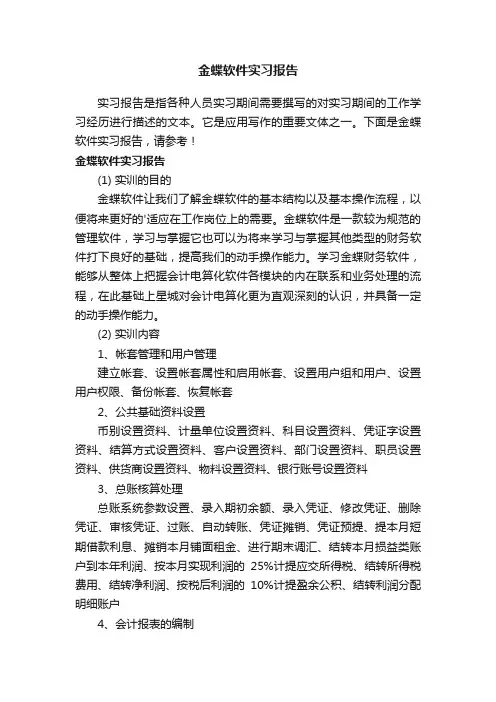 金蝶软件实习报告

实习报告是指各种人员实习期间需要撰写的对实习期间的工作学习经历进行描述的文本。它是应用写作的重要文体之一。下面是金蝶软件实习报告，请参考！

金蝶软件实习报告

(1) 实训的目的

金蝶软件让我们了解金蝶软件的基本结构以及基本操作流程，以便将来更好的'适应在工作岗位上的需要。金蝶软件是一款较为规范的管理软件，学习与掌握它也可以为将来学习与掌握其他类型的财务软件打下良好的基础，提高我们的动手操作能力。学习金蝶财务软件，能够从整体上把握会计电算化软件各模块的内在联系和业务处理的流程，在此基础上星城对会计电算化更为直观深刻的认识，并具备一定的动手操作能力。

(2) 实训内容

1、帐套管理和用户管理

建立帐套、设置帐套属性和启用帐套、设置用户组和用户、设置用户权限、备份帐套、恢复帐套

2、公共基础资料设置

币别设置资料、计量单位设置资料、科目设置资料、凭证字设置资料、结算方式设置资料、客户设置资料、部门设置资料、职员设置资料、供货商设置资料、物料设置资料、银行账号设置资料

3、总账核算处理

总账系统参数设置、录入期初余额、录入凭证、修改凭证、删除凭证、审核凭证、过账、自动转账、凭证摊销、凭证预提、提本月短期借款利息、摊销本月铺面租金、进行期末调汇、结转本月损益类账户到本年利润、按本月实现利润的 25%计提应交所得税、结转所得税费用、结转净利润、按税后利润的 10%计提盈余公积、结转利润分配明细账户

4、会计报表的编制